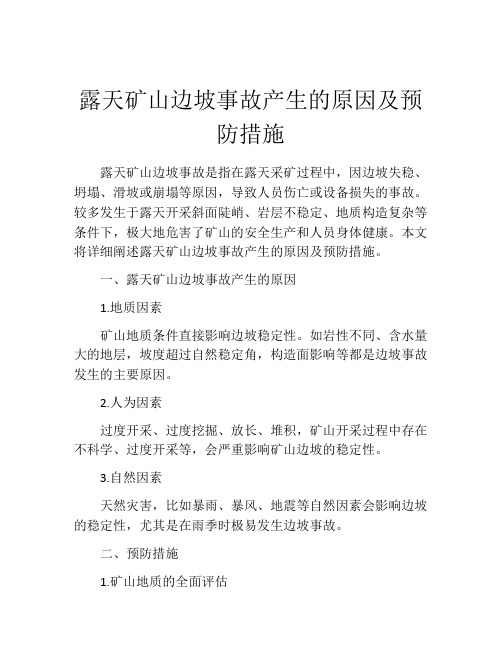 露天矿山边坡事故产生的原因及预防措施

露天矿山边坡事故是指在露天采矿过程中，因边坡失稳、坍塌、滑坡或崩塌等原因，导致人员伤亡或设备损失的事故。较多发生于露天开采斜面陡峭、岩层不稳定、地质构造复杂等条件下，极大地危害了矿山的安全生产和人员身体健康。本文将详细阐述露天矿山边坡事故产生的原因及预防措施。

一、露天矿山边坡事故产生的原因

1.地质因素

矿山地质条件直接影响边坡稳定性。如岩性不同、含水量大的地层，坡度超过自然稳定角，构造面影响等都是边坡事故发生的主要原因。

2.人为因素

过度开采、过度挖掘、放长、堆积，矿山开采过程中存在不科学、过度开采等，会严重影响矿山边坡的稳定性。

3.自然因素

天然灾害，比如暴雨、暴风、地震等自然因素会影响边坡的稳定性，尤其是在雨季时极易发生边坡事故。

二、预防措施

1.矿山地质的全面评估